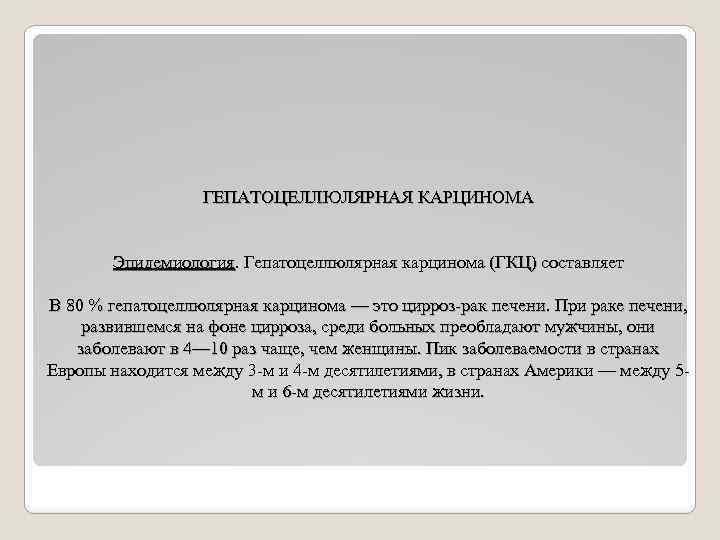 ГЕПАТОЦЕЛЛЮЛЯРНАЯ КАРЦИНОМА

Эпидемиология. Гепатоцеллюлярная карцинома (ГКЦ) составляет

В 80 % гепатоцеллюлярная карцинома — это цирроз-рак печени. При раке печени, развившемся на фоне цирроза, среди больных преобладают мужчины, они заболевают в 4—10 раз чаще, чем женщины. Пик заболеваемости в странах Европы находится между 3-м и 4-м десятилетиями, в странах Америки — между 5-м и 6-м десятилетиями жизни.